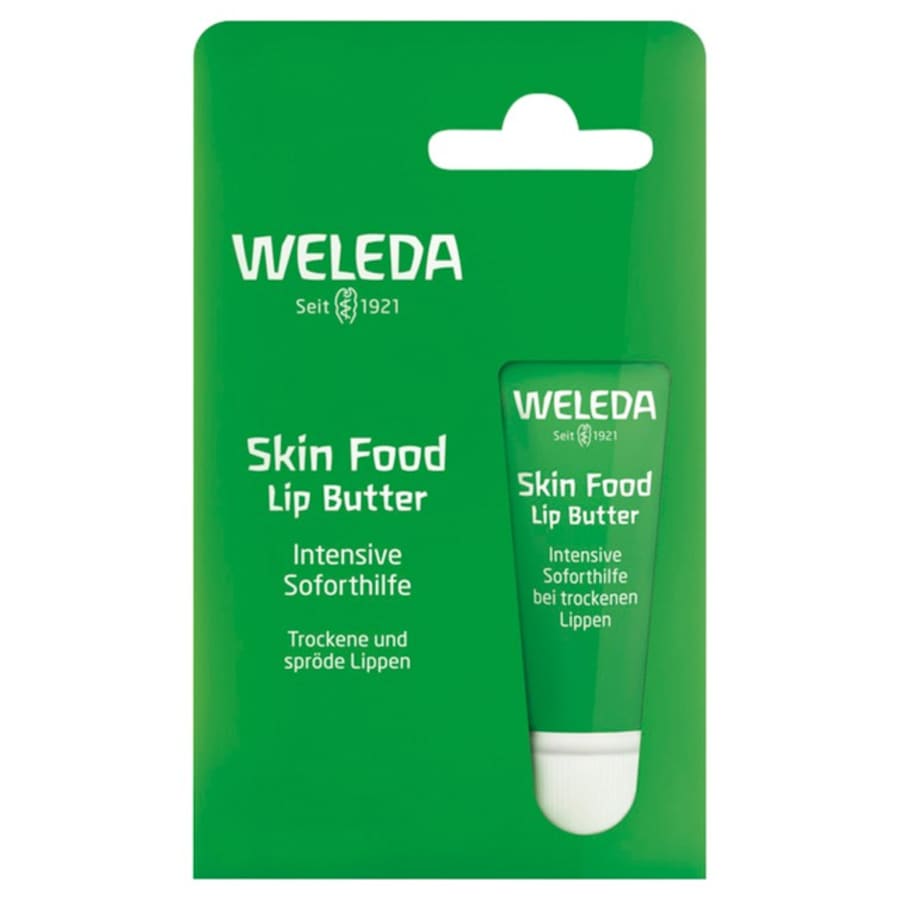 WELEDA
Seit 1921

Skin Food
Lip Butter

Intensive
Soforthilfe

Trockene und
spröde Lippen

WELEDA
Seit 1921

Skin Food
Lip Butter

Intensive
Soforthilfe
bei trockenen
Lippen